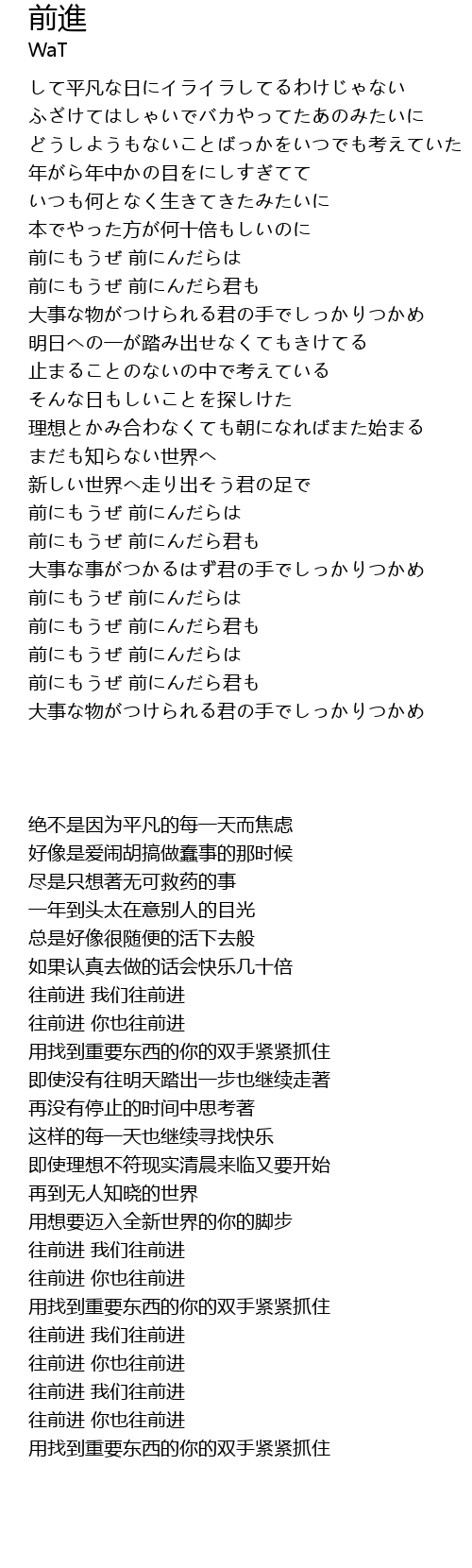 前進
WaT

して平凡な日にイライラしてるわけじゃない
ふざけてはしゃいでバカやってたあのみたいに
どうしようもないことばっかをいつでも考えていた
年がら年中かの目をにしすぎてて
いつも何となく生きてきたみたいに
本でやった方が何十倍もしいのに
前にもうぜ 前にんだらは
前にもうぜ 前にんだら君も
大事な物がつけられる君の手でしっかりつかめ
明日への一が踏み出せなくてもきけてる
止まることのないの中で考えている
そんな日もしいことを探しけた
理想とかみ合わなくても朝になればまた始まる
まだも知らない世界へ
新しい世界へ走り出そう君の足で
前にもうぜ 前にんだらは
前にもうぜ 前にんだら君も
大事な事がつかるはず君の手でしっかりつかめ
前にもうぜ 前にんだらは
前にもうぜ 前にんだら君も
前にもうぜ 前にんだらは
前にもうぜ 前にんだら君も
大事な物がつけられる君の手でしっかりつかめ

绝不是因为平凡的每一天而焦虑
好像是爱闹胡搞做蠢事的那时候
尽是只想著无可救药的事
一年到头太在意别人的目光
总是好像很随便的活下去般
如果认真去做的话会快乐几十倍
往前进 我们往前进
往前进 你也往前进
用找到重要东西的你的双手紧紧抓住
即使没有往明天踏出一步也继续走著
再没有停止的时间中思考著
这样的每一天也继续寻找快乐
即使理想不符现实清晨来临又要开始
再到无人知晓的世界
用想要迈入全新世界的你的脚步
往前进 我们往前进
往前进 你也往前进
用找到重要东西的你的双手紧紧抓住
往前进 我们往前进
往前进 你也往前进
往前进 我们往前进
往前进 你也往前进
用找到重要东西的你的双手紧紧抓住